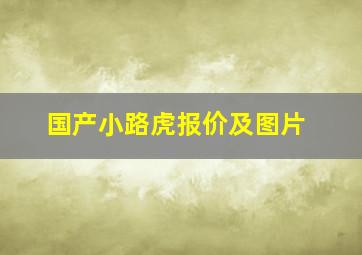 国产小路虎报价及图片